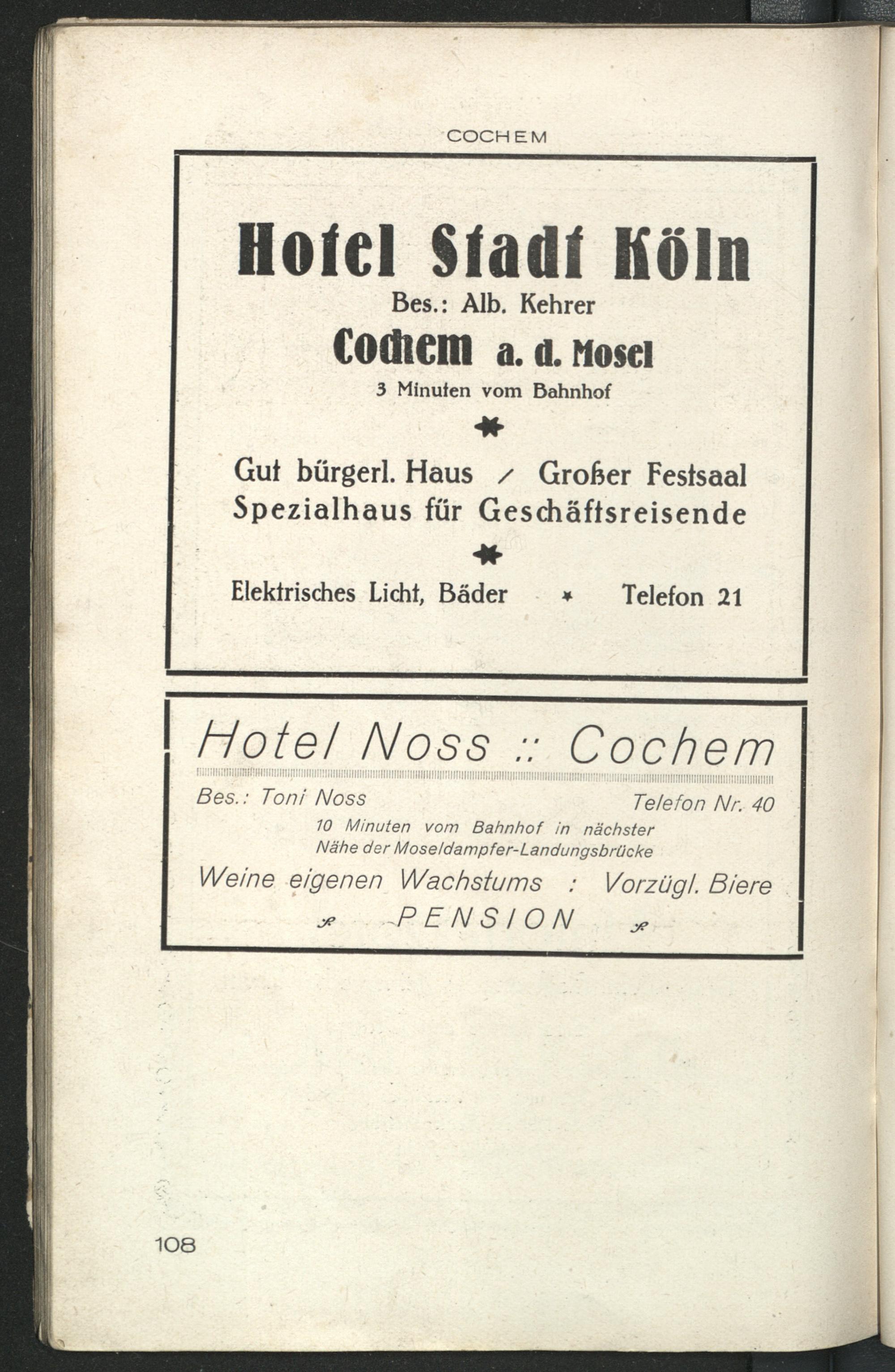 COCHEM

Hotel Stadt Köln
Bes.: Alb. Kehrer
Cochem a. d. Mosel
3 Minuten vom Bahnhof

Gut bürgerl. Haus / Großer Festsaal
Spezialhaus für Geschäftsreisende

Elektrisches Licht, Bäder * Telefon 21

Hotel Noss :: Cochem
Bes.: Toni Noss Telefon Nr. 40
10 Minuten vom Bahnhof in nächster Nähe der Moseldampfer-Landungsbrücke
Weine eigenen Wachstums : Vorzügl. Biere
PENSION

108